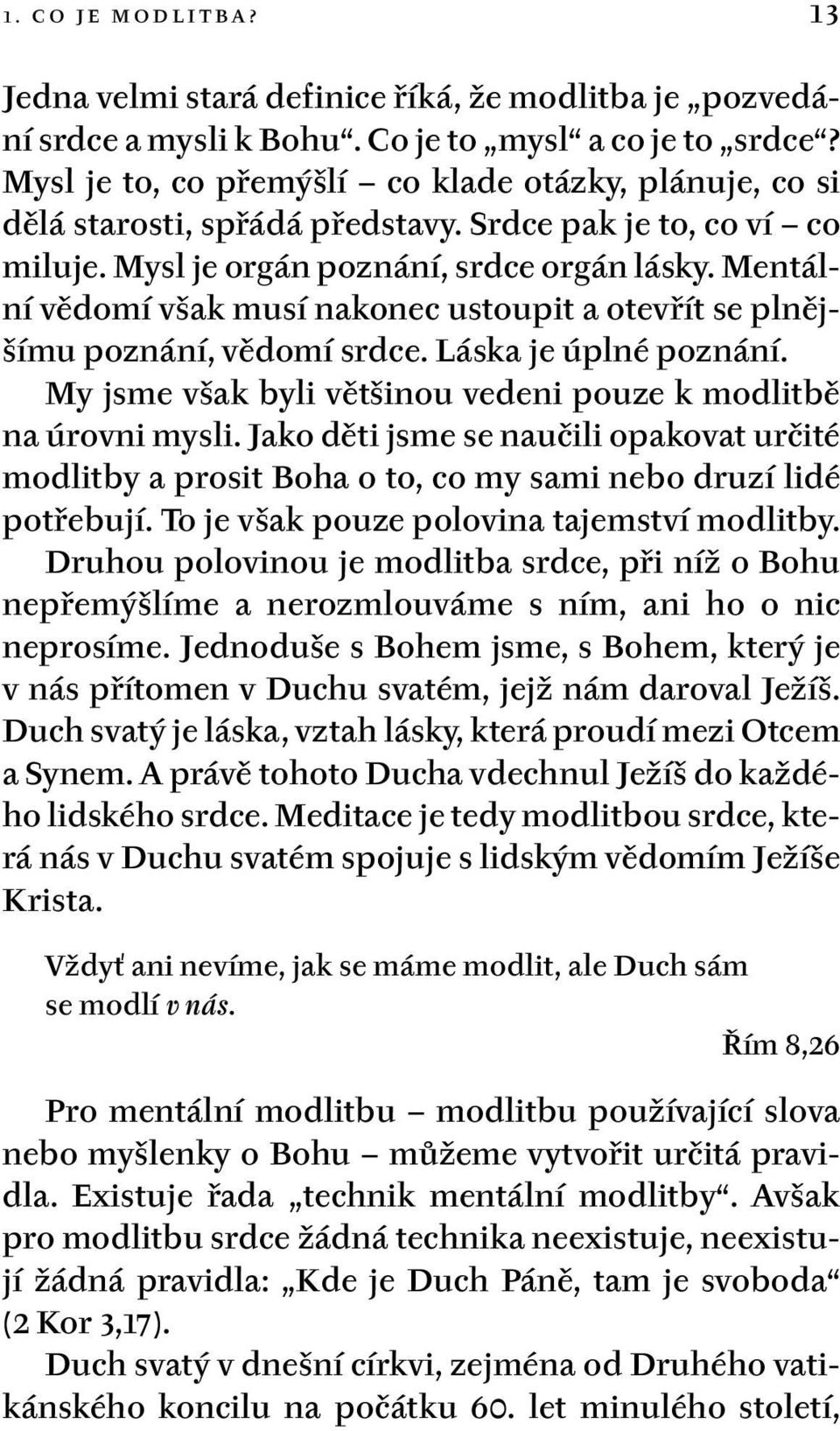 1. CO JE MODLITBA? 13

Jedna velmi stará definice říká, že modlitba je „pozvedání srdce a mysli k Bohu“. Co je to „mysl“ a co je to „srdce“? Mysl je to, co přemýšlí – co klade otázky, plánuje, co si dělá starosti, spřádá představy. Srdce pak je to, co ví – co miluje. Mysl je orgán poznání, srdce orgán lásky. Mentální vědomí však musí nakonec ustoupit a otevřít se plnějšímu poznání, vědomí srdce. Láska je úplné poznání.

My jsme však byli většinou vedeni pouze k modlitbě na úrovni mysli. Jako děti jsme se naučili opakovat určité modlitby a prosit Boha o to, co my sami nebo druzí lidé potřebují. To je však pouze polovina tajemství modlitby.

Druhou polovinou je modlitba srdce, při níž o Bohu nepřemýšlíme a nerozmlouváme s ním, ani ho o nic neprosíme. Jednoduše s Bohem jsme, s Bohem, který je v nás přítomen v Duchu svatém, jejž nám daroval Ježíš. Duch svatý je láska, vztah lásky, která proudí mezi Otcem a Synem. A právě tohoto Ducha vdechnul Ježíš do každého lidského srdce. Meditace je tedy modlitbou srdce, která nás v Duchu svatém spojuje s lidským vědomím Ježíše Krista.

Vždyť ani nevíme, jak se máme modlit, ale Duch sám se modlí v nás.

Řím 8,26

Pro mentální modlitbu – modlitbu používající slova nebo myšlenky o Bohu – můžeme vytvořit určitá pravidla. Existuje řada „technik mentální modlitby“. Avšak pro modlitbu srdce žádná technika neexistuje, neexistují žádná pravidla: „Kde je Duch Páně, tam je svoboda“ (2 Kor 3,17).

Duch svatý v dnešní církvi, zejména od Druhého vatikánského koncilu na počátku 60. let minulého století,